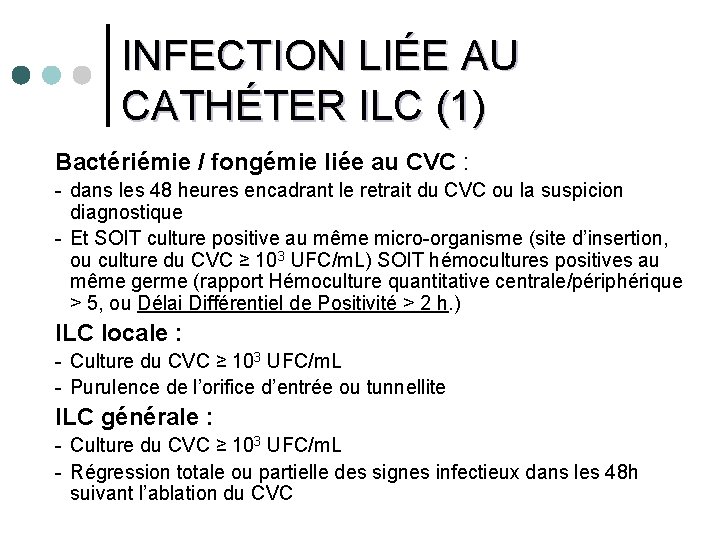 INFECTION LIÉE AU CATHÉTER ILC (1)

Bactériémie / fongémie liée au CVC :

- dans les 48 heures encadrant le retrait du CVC ou la suspicion diagnostique
- Et SOIT culture positive au même micro-organisme (site d'insertion, ou culture du CVC ≥ $10^3$ UFC/mL) SOIT hémocultures positives au même germe (rapport Hémoculture quantitative centrale/périphérique > 5, ou Délai Différentiel de Positivité > 2 h.)

ILC locale :

- Culture du CVC ≥ $10^3$ UFC/mL
- Purulence de l'orifice d'entrée ou tunnellite

ILC générale :

- Culture du CVC ≥ $10^3$ UFC/mL
- Régression totale ou partielle des signes infectieux dans les 48h suivant l'ablation du CVC